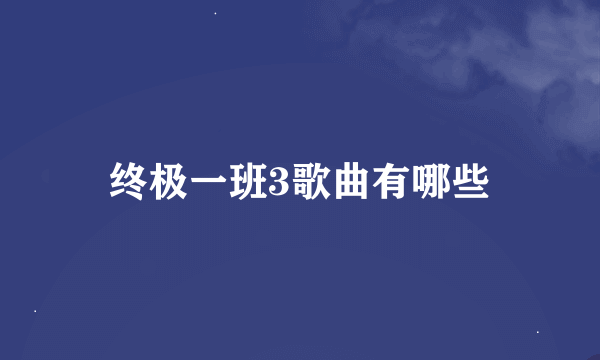 终极一班3歌曲有哪些